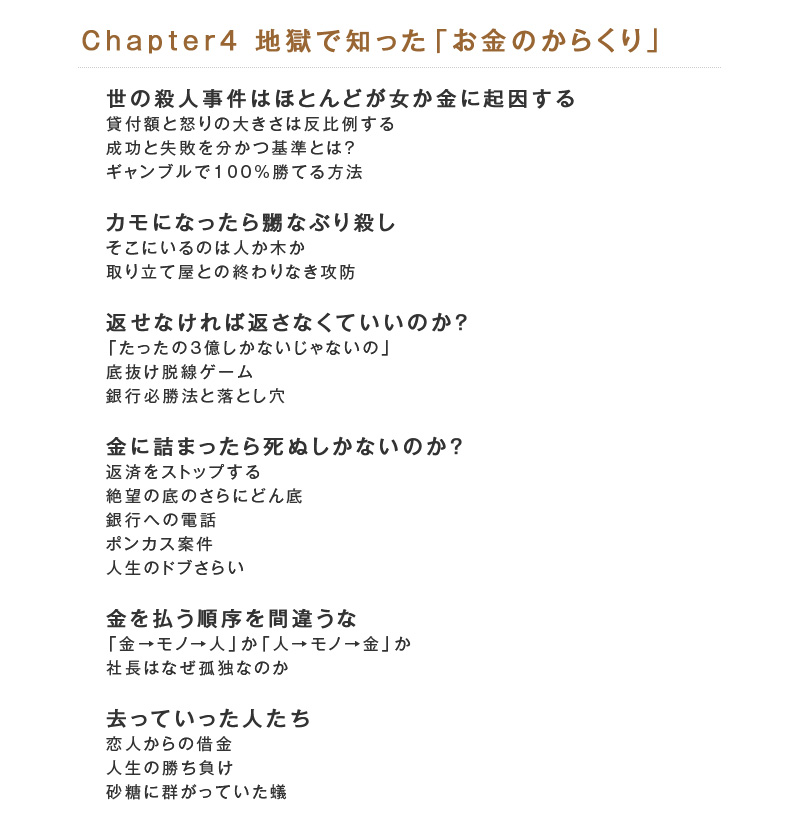 Chapter4 地獄で知った「お金のからくり」

世の殺人事件はほとんどが女か金に起因する
貸付額と怒りの大きさは反比例する
成功と失敗を分かつ基準とは?
ギャンブルで100%勝てる方法

カモになったら嬲なぶり殺し
そこにいるのは人か木か
取り立て屋との終わりなき攻防

返せなければ返さなくていいのか?
「たったの3億しかないじゃないの」
底抜け脱線ゲーム
銀行必勝法と落とし穴

金に詰まったら死ぬしかないのか?
返済をストップする
絶望の底のさらにどん底
銀行への電話
ポンカス案件
人生のドブさらい

金を払う順序を間違うな
「金→モノ→人」か「人→モノ→金」か
社長はなぜ孤独なのか

去っていった人たち
恋人からの借金
人生の勝ち負け
砂糖に群がっていた蟻